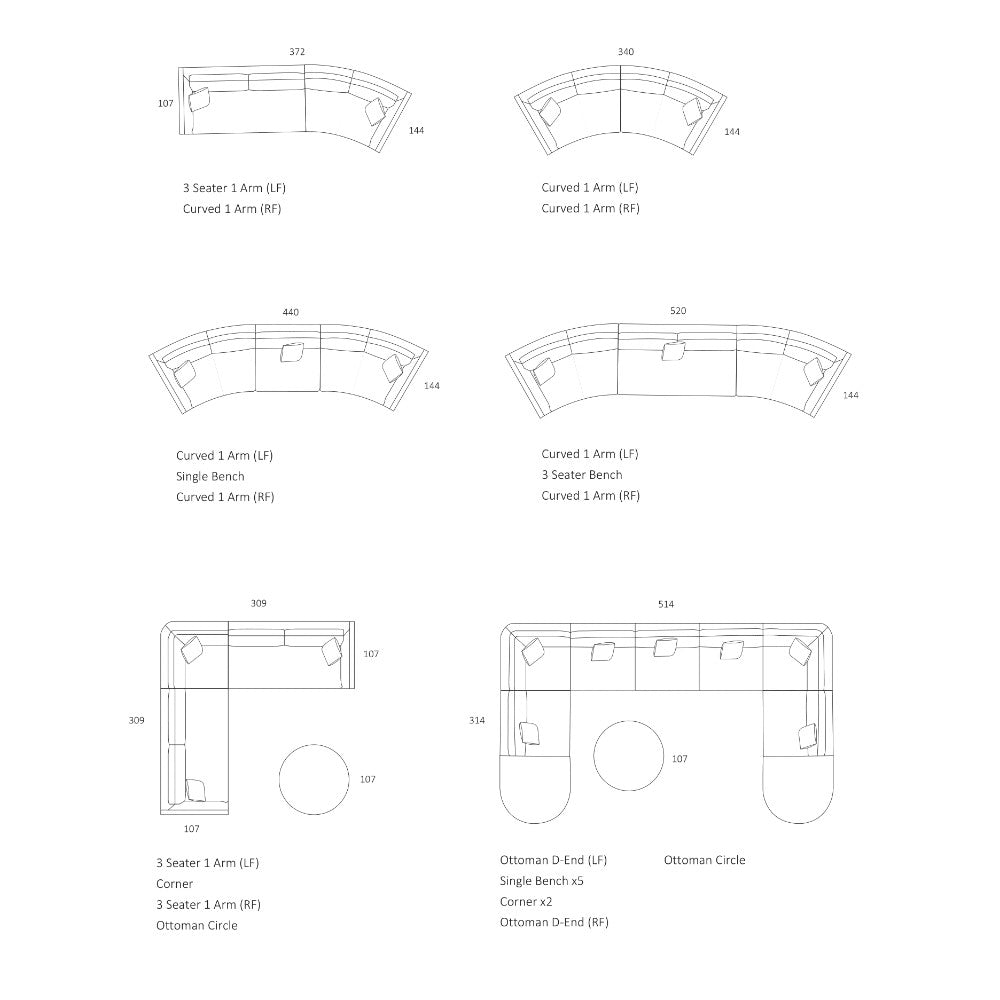 372

107

144

3 Seater 1 Arm (LF)
Curved 1 Arm (RF)

340

144

Curved 1 Arm (LF)
Curved 1 Arm (RF)

440

144

Curved 1 Arm (LF)
Single Bench
Curved 1 Arm (RF)

520

144

Curved 1 Arm (LF)
3 Seater Bench
Curved 1 Arm (RF)

309

107

309

107

107

3 Seater 1 Arm (LF)
Corner
3 Seater 1 Arm (RF)
Ottoman Circle

514

314

107

Ottoman D-End (LF)
Single Bench x5
Corner x2
Ottoman D-End (RF)

Ottoman Circle